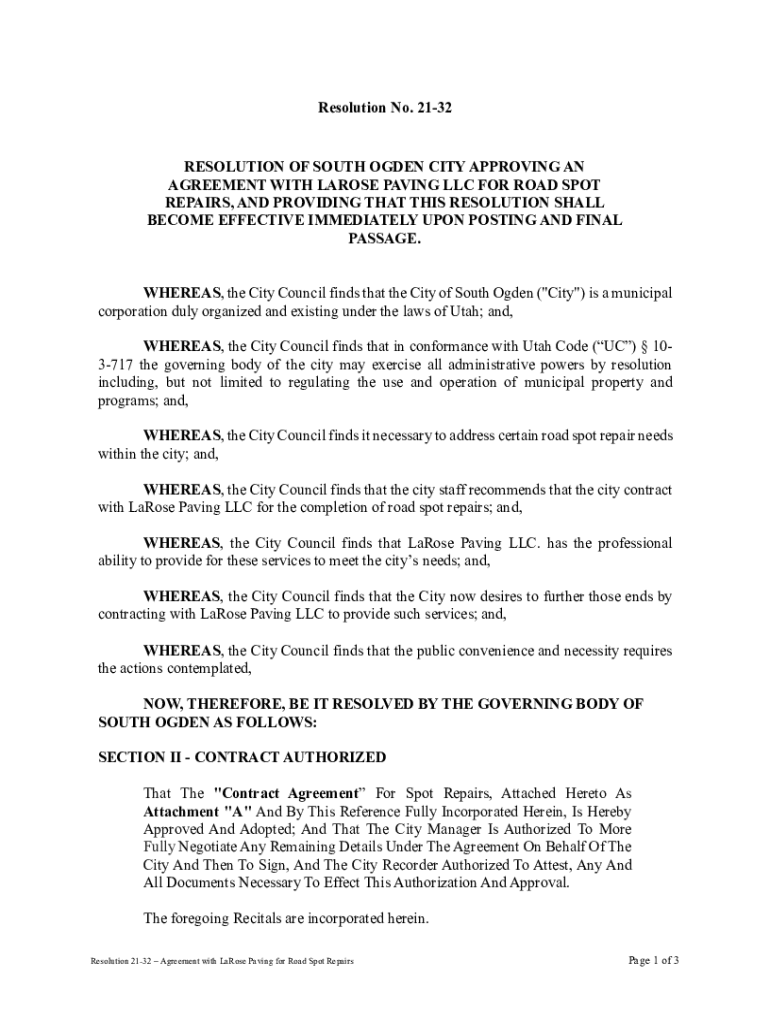 Resolution No. 21-32

RESOLUTION OF SOUTH OGDEN CITY APPROVING AN AGREEMENT WITH LAROSE PAVING LLC FOR ROAD SPOT REPAIRS, AND PROVIDING THAT THIS RESOLUTION SHALL BECOME EFFECTIVE IMMEDIATELY UPON POSTING AND FINAL PASSAGE.

WHEREAS, the City Council finds that the City of South Ogden ("City") is a municipal corporation duly organized and existing under the laws of Utah; and,

WHEREAS, the City Council finds that in conformance with Utah Code (“UC”) § 10-3-717 the governing body of the city may exercise all administrative powers by resolution including, but not limited to regulating the use and operation of municipal property and programs; and,

WHEREAS, the City Council finds it necessary to address certain road spot repair needs within the city; and,

WHEREAS, the City Council finds that the city staff recommends that the city contract with LaRose Paving LLC for the completion of road spot repairs; and,

WHEREAS, the City Council finds that LaRose Paving LLC. has the professional ability to provide for these services to meet the city’s needs; and,

WHEREAS, the City Council finds that the City now desires to further those ends by contracting with LaRose Paving LLC to provide such services; and,

WHEREAS, the City Council finds that the public convenience and necessity requires the actions contemplated,

NOW, THEREFORE, BE IT RESOLVED BY THE GOVERNING BODY OF SOUTH OGDEN AS FOLLOWS:

SECTION II - CONTRACT AUTHORIZED

That The "Contract Agreement” For Spot Repairs, Attached Hereto As Attachment "A" And By This Reference Fully Incorporated Herein, Is Hereby Approved And Adopted; And That The City Manager Is Authorized To More Fully Negotiate Any Remaining Details Under The Agreement On Behalf Of The City And Then To Sign, And The City Recorder Authorized To Attest, Any And All Documents Necessary To Effect This Authorization And Approval.

The foregoing Recitals are incorporated herein.

Resolution 21-32 – Agreement with LaRose Paving for Road Spot Repairs

Page 1 of 3